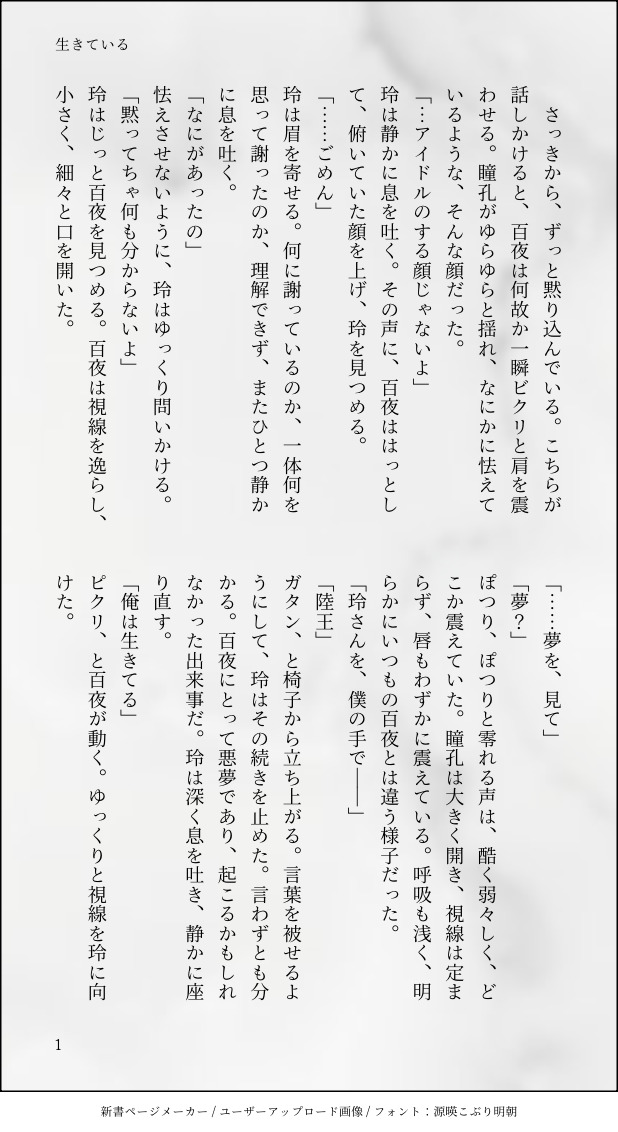 生きている

さっきから、ずっと黙り込んでいる。こちらが話しかけると、百夜は何故か一瞬ビクリと肩を震わせる。瞳孔がゆらゆらと揺れ、なにかに怯えているような、そんな顔だった。

「…アイドルのする顔じゃないよ」

玲は静かに息を吐く。その声に、百夜ははっとして、俯いていた顔を上げ、玲を見つめる。

「……ごめん」

玲は眉を寄せる。何に謝っているのか、一体何を思って謝ったのか、理解できず、またひとつ静かに息を吐く。

「なにがあったの」

怯えさせないように、玲はゆっくり問いかける。

「黙ってちゃ何も分からないよ」

玲はじっと百夜を見つめる。百夜は視線を逸らし、小さく、細々と口を開いた。

「……夢を、見て」

「夢？」

ぽつり、ぽつりと零れる声は、酷く弱々しく、どこか震えていた。瞳孔は大きく開き、視線は定まらず、唇もわずかに震えている。呼吸も浅く、明らかにいつもの百夜とは違う様子だった。

「玲さんを、僕の手で――」

「陸王」

ガタン、と椅子から立ち上がる。言葉を被せるようにして、玲はその続きを止めた。言わずとも分かる。百夜にとって悪夢であり、起こるかもしれなかった出来事だ。玲は深く息を吐き、静かに座り直す。

「俺は生きてる」

ピクリ、と百夜が動く。ゆっくりと視線を玲に向けた。

1

新書ページメーカー / ユーザーアップロード画像 / フォント：源暎こぶり明朝